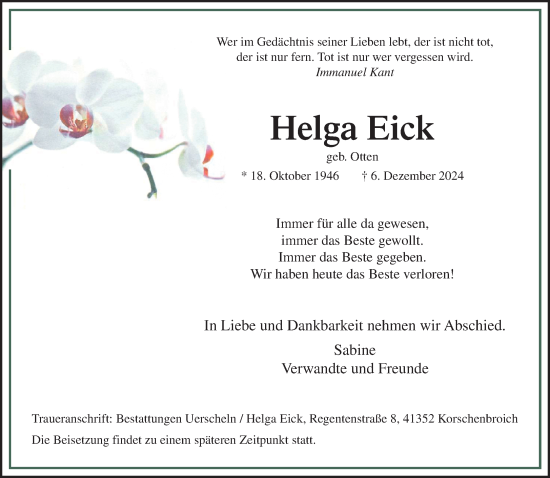 Wer im Gedächtnis seiner Lieben lebt, der ist nicht tot,
der ist nur fern. Tot ist nur wer vergessen wird.
Immanuel Kant

Helga Eick
geb. Otten
* 18. Oktober 1946 † 6. Dezember 2024

Immer für alle da gewesen,
immer das Beste gewollt.
Immer das Beste gegeben.
Wir haben heute das Beste verloren!

In Liebe und Dankbarkeit nehmen wir Abschied.

Sabine
Verwandte und Freunde

Traueranschrift: Bestattungen Uerscheln / Helga Eick, Regentenstraße 8, 41352 Korschenbroich

Die Beisetzung findet zu einem späteren Zeitpunkt statt.